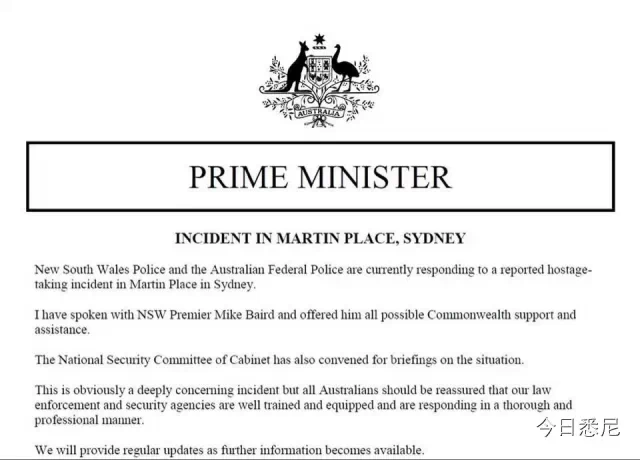 AUSTRALIA

PRIME MINISTER

INCIDENT IN MARTIN PLACE, SYDNEY

New South Wales Police and the Australian Federal Police are currently responding to a reported hostage-taking incident in Martin Place in Sydney.

I have spoken with NSW Premier Mike Baird and offered him all possible Commonwealth support and assistance.

The National Security Committee of Cabinet has also convened for briefings on the situation.

This is obviously a deeply concerning incident but all Australians should be reassured that our law enforcement and security agencies are well trained and equipped and are responding in a thorough and professional manner.

今日悉尼

We will provide regular updates as further information becomes available.